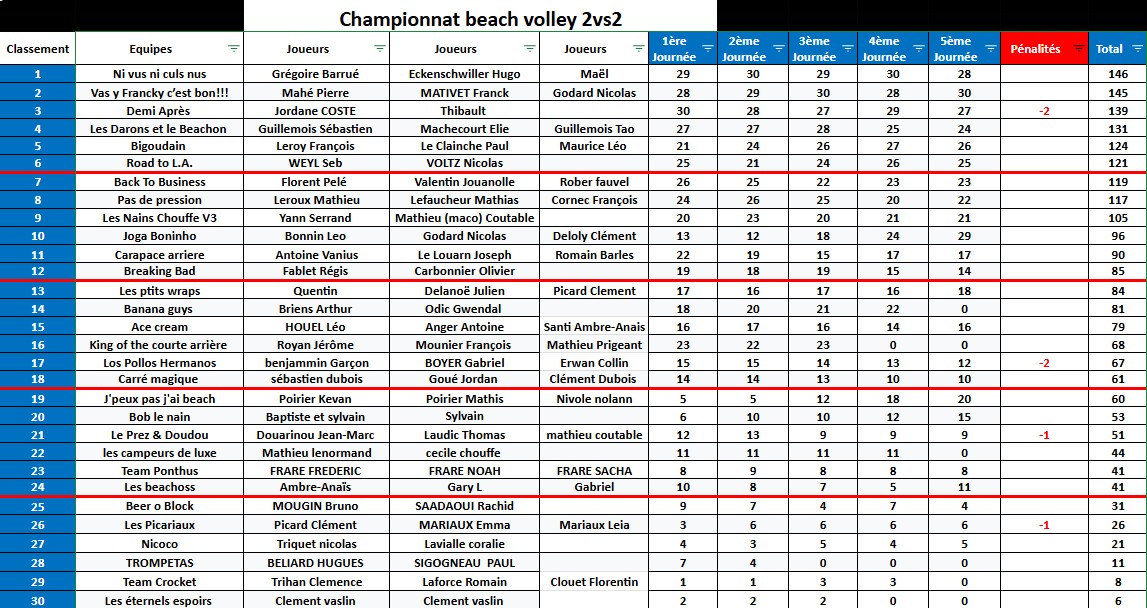 Championnat beach volley 2vs2

| Classement | Equipes | Joueurs | Joueurs | Joueurs | 1ère Journée | 2ème Journée | 3ème Journée | 4ème Journée | 5ème Journée | Pénalités | Total |
|---|---|---|---|---|---|---|---|---|---|---|---|
| 1 | Ni vus ni culs nus | Grégoire Barrué | Eckenschwiller Hugo | Maël | 29 | 30 | 29 | 30 | 28 | | 146 |
| 2 | Vas y Francky c'est bon!!! | Mahé Pierre | MATIVET Franck | Godard Nicolas | 28 | 29 | 30 | 28 | 30 | | 145 |
| 3 | Demi Après | Jordane COSTE | Thibault | | 30 | 28 | 27 | 29 | 27 | -2 | 139 |
| 4 | Les Darons et le Beachon | Guillemois Sébastien | Machecourt Elie | Guillemois Tao | 27 | 27 | 28 | 25 | 24 | | 131 |
| 5 | Bigoudain | Leroy François | Le Clainche Paul | Maurice Léo | 21 | 24 | 26 | 27 | 26 | | 124 |
| 6 | Road to L.A. | WEYL Seb | VOLTZ Nicolas | | 25 | 21 | 24 | 26 | 25 | | 121 |
| 7 | Back To Business | Florent Pelé | Valentin Jouanolle | Rober fauvel | 26 | 25 | 22 | 23 | 23 | | 119 |
| 8 | Pas de pression | Leroux Mathieu | Lefaucheur Mathias | Cornec François | 24 | 26 | 25 | 20 | 22 | | 117 |
| 9 | Les Nains Chouffe V3 | Yann Serrand | Mathieu (maco) Coutable | | 20 | 23 | 20 | 21 | 21 | | 105 |
| 10 | Joga Boninho | Bonnin Leo | Godard Nicolas | Deloly Clément | 13 | 12 | 18 | 24 | 29 | | 96 |
| 11 | Carapace arriere | Antoine Vanius | Le Louarn Joseph | Romain Barles | 22 | 19 | 15 | 17 | 17 | | 90 |
| 12 | Breaking Bad | Fablet Régis | Carbonnier Olivier | | 19 | 18 | 19 | 15 | 14 | | 85 |
| 13 | Les ptits wraps | Quentin | Delanoë Julien | Picard Clement | 17 | 16 | 17 | 16 | 18 | | 84 |
| 14 | Banana guys | Briens Arthur | Odic Gwendal | | 18 | 20 | 21 | 22 | 0 | | 81 |
| 15 | Ace cream | HOUEL Léo | Anger Antoine | Santi Ambre-Anais | 16 | 17 | 16 | 14 | 16 | | 79 |
| 16 | King of the courte arrière | Royan Jérôme | Mounier François | Mathieu Prigeant | 23 | 22 | 23 | 0 | 0 | | 68 |
| 17 | Los Pollos Hermanos | benjammin Garçon | BOYER Gabriel | Erwan Collin | 15 | 15 | 14 | 13 | 12 | -2 | 67 |
| 18 | Carré magique | sébastien dubois | Goué Jordan | Clément Dubois | 14 | 14 | 13 | 10 | 10 | | 61 |
| 19 | J'peux pas j'ai beach | Poirier Kevan | Poirier Mathis | Nivole nolann | 5 | 5 | 12 | 18 | 20 | | 60 |
| 20 | Bob le nain | Baptiste et sylvain | Sylvain | | 6 | 10 | 10 | 12 | 15 | | 53 |
| 21 | Le Prez & Doudou | Douarinou Jean-Marc | Laudic Thomas | mathieu coutable | 12 | 13 | 9 | 9 | 9 | -1 | 51 |
| 22 | les campeurs de luxe | Mathieu lenormand | cecile chouffe | | 11 | 11 | 11 | 11 | 0 | | 44 |
| 23 | Team Ponthus | FRARE FREDERIC | FRARE NOAH | FRARE SACHA | 8 | 9 | 8 | 8 | 8 | | 41 |
| 24 | Les beachoss | Ambre-Anaïs | Gary L | Gabriel | 10 | 8 | 7 | 5 | 11 | | 41 |
| 25 | Beer o Block | MOUGIN Bruno | SAADAOUI Rachid | | 9 | 7 | 4 | 7 | 4 | | 31 |
| 26 | Les Picariaux | Picard Clément | MARIAUX Emma | Mariaux Leia | 3 | 6 | 6 | 6 | 6 | -1 | 26 |
| 27 | Nicoco | Triquet nicolas | Lavialle coralie | | 4 | 3 | 5 | 4 | 5 | | 21 |
| 28 | TROMPETAS | BELIARD HUGUES | SIGOGNEAU PAUL | | 7 | 4 | 0 | 0 | 0 | | 11 |
| 29 | Team Crocket | Trihan Clemence | Laforce Romain | Clouet Florentin | 1 | 1 | 3 | 3 | 0 | | 8 |
| 30 | Les éternels espoirs | Clement vaslin | Clement vaslin | | 2 | 2 | 2 | 0 | 0 | | 6 |